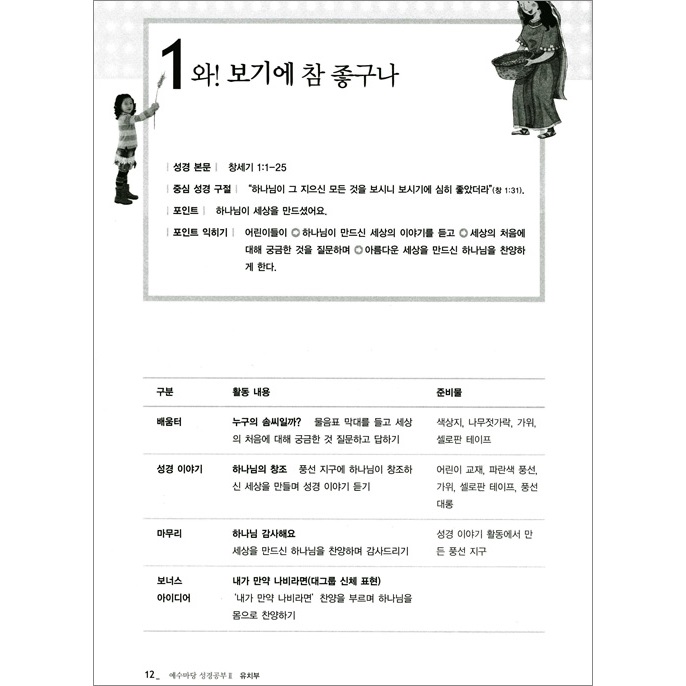 1 와! 보기에 참 좋구나

| 성경 본문 | 창세기 1:1-25

| 중심 성경 구절 | "하나님이 그 지으신 모든 것을 보시니 보시기에 심히 좋았더라"(창 1:31).

| 포인트 | 하나님이 세상을 만드셨어요.

| 포인트 익히기 | 어린이들이 ◎ 하나님이 만드신 세상의 이야기를 듣고 ◎ 세상의 처음에 대해 궁금한 것을 질문하며 ◎ 아름다운 세상을 만드신 하나님을 찬양하게 한다.

| 구분 | 활동 내용 | 준비물 |
|---|---|---|
| 배움터 | 누구의 솜씨일까? 물음표 막대를 들고 세상의 처음에 대해 궁금한 것 질문하고 답하기 | 색상지, 나무젓가락, 가위, 셀로판 테이프 |
| 성경 이야기 | 하나님의 창조 풍선 지구에 하나님이 창조하신 세상을 만들며 성경 이야기 듣기 | 어린이 교재, 파란색 풍선, 가위, 셀로판 테이프, 풍선 대롱 |
| 마무리 | 하나님 감사해요 세상을 만드신 하나님을 찬양하며 감사드리기 | 성경 이야기 활동에서 만든 풍선 지구 |
| 보너스 아이디어 | 내가 만약 나비라면(대그룹 신체 표현) '내가 만약 나비라면' 찬양을 부르며 하나님을 몸으로 찬양하기 | |

12_ 예수마당 성경공부 II 유치부